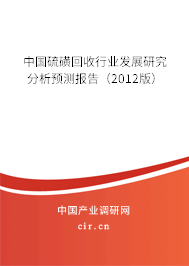 中国硫磺回收行业发展研究分析预测报告（2012版）

中国产业调研网

cir.cn